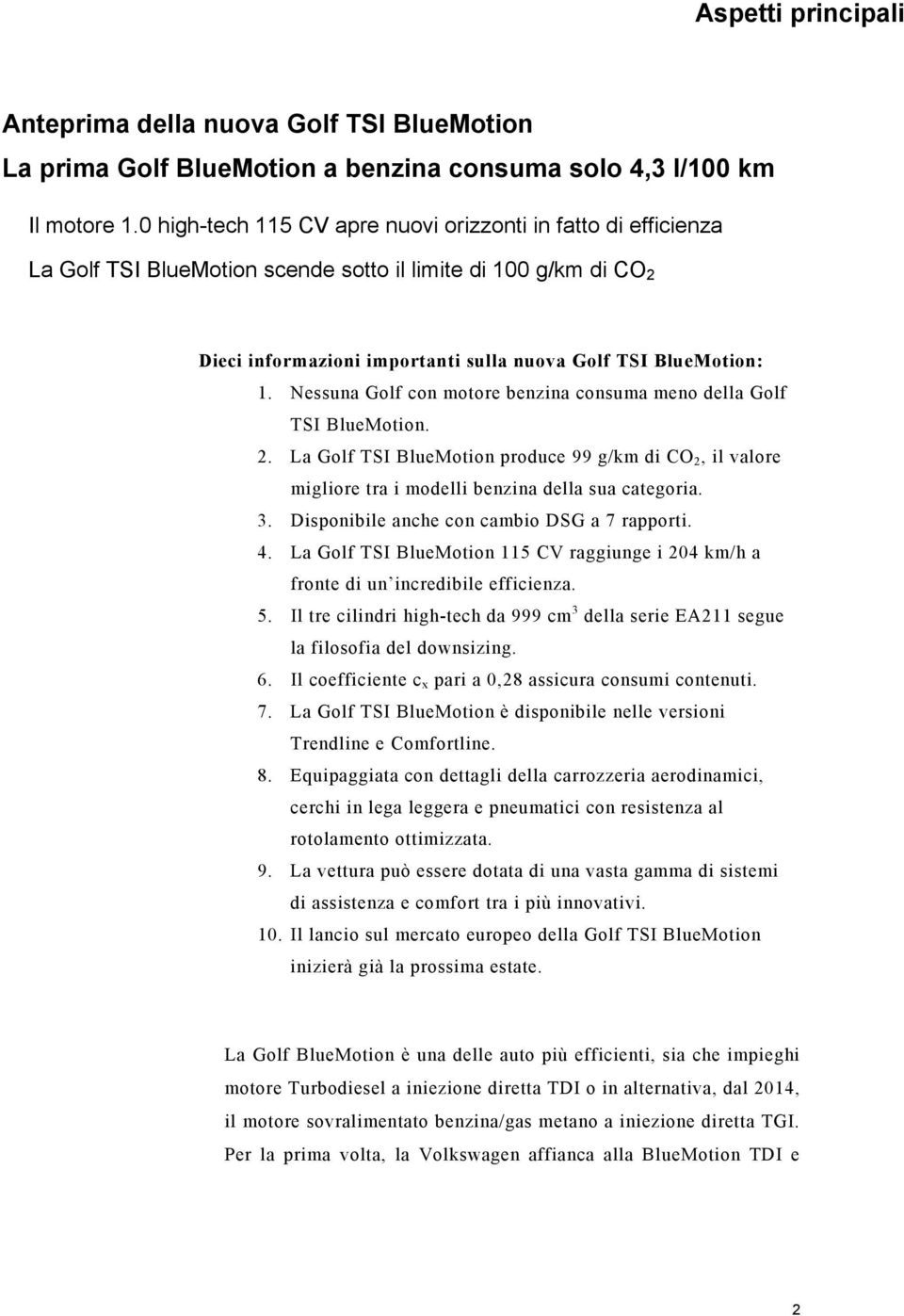 Aspetti principali

Anteprima della nuova Golf TSI BlueMotion
La prima Golf BlueMotion a benzina consuma solo 4,3 l/100 km

Il motore 1.0 high-tech 115 CV apre nuovi orizzonti in fatto di efficienza

La Golf TSI BlueMotion scende sotto il limite di 100 g/km di $CO_2$

Dieci informazioni importanti sulla nuova Golf TSI BlueMotion:

1. Nessuna Golf con motore benzina consuma meno della Golf TSI BlueMotion.
2. La Golf TSI BlueMotion produce 99 g/km di $CO_2$, il valore migliore tra i modelli benzina della sua categoria.
3. Disponibile anche con cambio DSG a 7 rapporti.
4. La Golf TSI BlueMotion 115 CV raggiunge i 204 km/h a fronte di un'incredibile efficienza.
5. Il tre cilindri high-tech da 999 $cm^3$ della serie EA211 segue la filosofia del downsizing.
6. Il coefficiente $c_x$ pari a 0,28 assicura consumi contenuti.
7. La Golf TSI BlueMotion è disponibile nelle versioni Trendline e Comfortline.
8. Equipaggiata con dettagli della carrozzeria aerodinamici, cerchi in lega leggera e pneumatici con resistenza al rotolamento ottimizzata.
9. La vettura può essere dotata di una vasta gamma di sistemi di assistenza e comfort tra i più innovativi.
10. Il lancio sul mercato europeo della Golf TSI BlueMotion inizierà già la prossima estate.

La Golf BlueMotion è una delle auto più efficienti, sia che impieghi motore Turbodiesel a iniezione diretta TDI o in alternativa, dal 2014, il motore sovralimentato benzina/gas metano a iniezione diretta TGI. Per la prima volta, la Volkswagen affianca alla BlueMotion TDI e

2